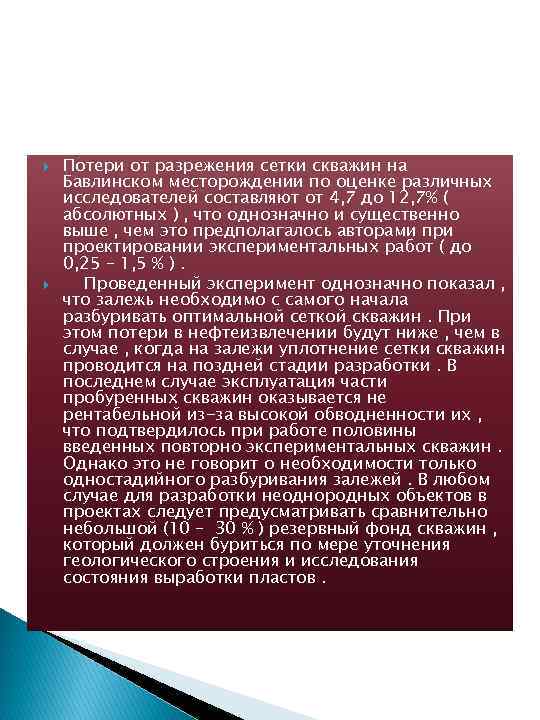 Потери от разрежения сетки скважин на Бавлинском месторождении по оценке различных исследователей составляют от 4,7 до 12,7% ( абсолютных ) , что однозначно и существенно выше , чем это предполагалось авторами при проектировании экспериментальных работ ( до 0,25 – 1,5 % ) .

Проведенный эксперимент однозначно показал , что залежь необходимо с самого начала разбуривать оптимальной сеткой скважин . При этом потери в нефтеизвлечении будут ниже , чем в случае , когда на залежи уплотнение сетки скважин проводится на поздней стадии разработки . В последнем случае эксплуатация части пробуренных скважин оказывается не рентабельной из-за высокой обводненности их , что подтвердилось при работе половины введенных повторно экспериментальных скважин . Однако это не говорит о необходимости только одностадийного разбуривания залежей . В любом случае для разработки неоднородных объектов в проектах следует предусматривать сравнительно небольшой (10 – 30 % ) резервный фонд скважин , который должен буриться по мере уточнения геологического строения и исследования состояния выработки пластов .